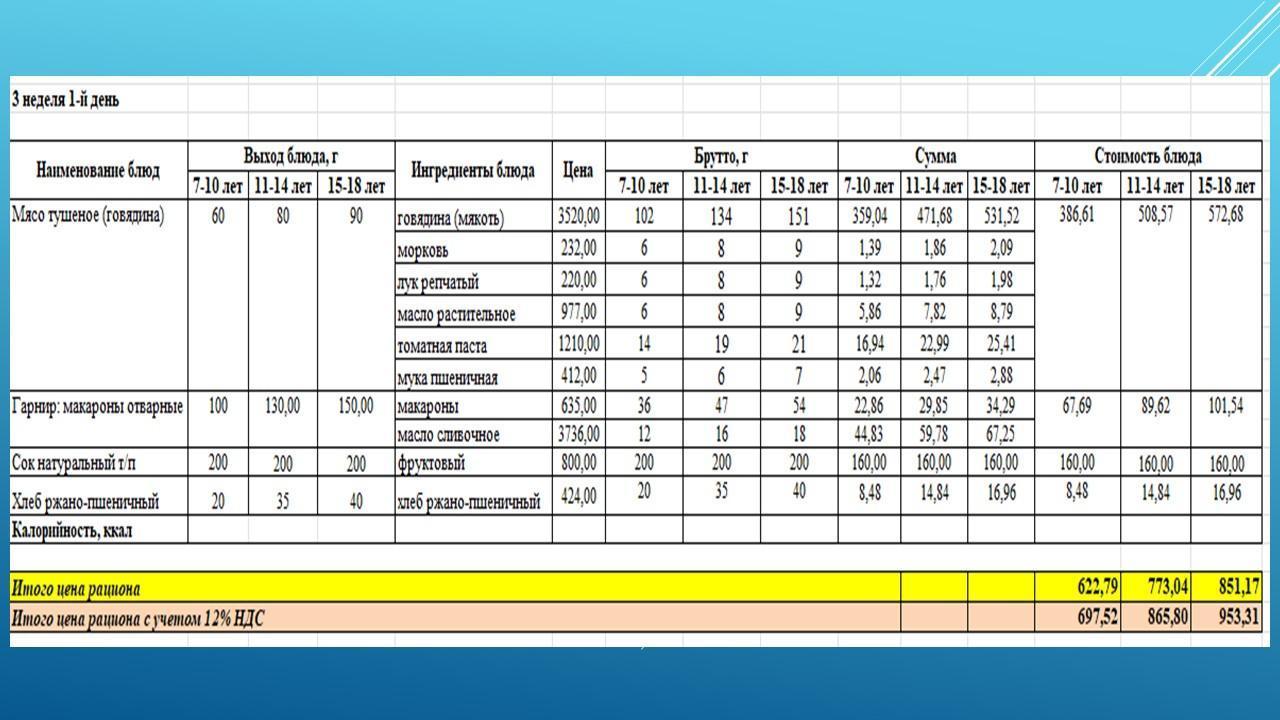 3 неделя 1-й день

| Наименование блюд | Выход блюда, г | | | Ингредиенты блюда | Цена | Брутто, г | | | Сумма | | | Стоимость блюда | | |
|---|---|---|---|---|---|---|---|---|---|---|---|---|---|---|
| | 7-10 лет | 11-14 лет | 15-18 лет | | | 7-10 лет | 11-14 лет | 15-18 лет | 7-10 лет | 11-14 лет | 15-18 лет | 7-10 лет | 11-14 лет | 15-18 лет |
| Мясо тушеное (говядина) | 60 | 80 | 90 | говядина (мякоть) | 3520,00 | 102 | 134 | 151 | 359,04 | 471,68 | 531,52 | 386,61 | 508,57 | 572,68 |
| | | | | морковь | 232,00 | 6 | 8 | 9 | 1,39 | 1,86 | 2,09 | | | |
| | | | | лук репчатый | 220,00 | 6 | 8 | 9 | 1,32 | 1,76 | 1,98 | | | |
| | | | | масло растительное | 977,00 | 6 | 8 | 9 | 5,86 | 7,82 | 8,79 | | | |
| | | | | томатная паста | 1210,00 | 14 | 19 | 21 | 16,94 | 22,99 | 25,41 | | | |
| | | | | мука пшеничная | 412,00 | 5 | 6 | 7 | 2,06 | 2,47 | 2,88 | | | |
| Гарнир: макароны отварные | 100 | 130,00 | 150,00 | макароны | 635,00 | 36 | 47 | 54 | 22,86 | 29,85 | 34,29 | 67,69 | 89,62 | 101,54 |
| | | | | масло сливочное | 3736,00 | 12 | 16 | 18 | 44,83 | 59,78 | 67,25 | | | |
| Сок натуральный т/п | 200 | 200 | 200 | фруктовый | 800,00 | 200 | 200 | 200 | 160,00 | 160,00 | 160,00 | 160,00 | 160,00 | 160,00 |
| Хлеб ржано-пшеничный | 20 | 35 | 40 | хлеб ржано-пшеничный | 424,00 | 20 | 35 | 40 | 8,48 | 14,84 | 16,96 | 8,48 | 14,84 | 16,96 |
| Калорийность, ккал | | | | | | | | | | | | | | |
| Итого цена рациона | | | | | | | | | | | | 622,79 | 773,04 | 851,17 |
| Итого цена рациона с учетом 12% НДС | | | | | | | | | | | | 697,52 | 865,80 | 953,31 |